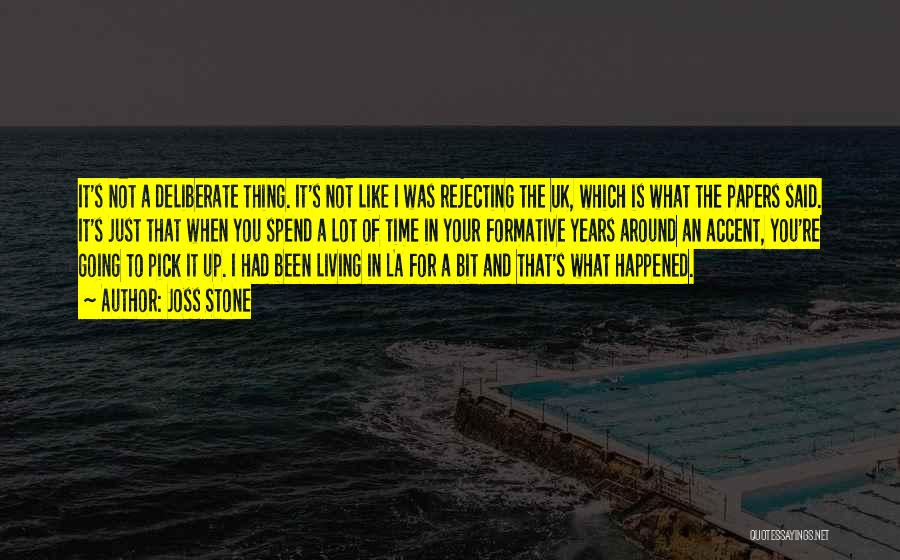 IT'S NOT A DELIBERATE THING. IT'S NOT LIKE I WAS REJECTING THE UK, WHICH IS WHAT THE PAPERS SAID. IT'S JUST THAT WHEN YOU SPEND A LOT OF TIME IN YOUR FORMATIVE YEARS AROUND AN ACCENT, YOU'RE GOING TO PICK IT UP. I HAD BEEN LIVING IN LA FOR A BIT AND THAT'S WHAT HAPPENED.

~ AUTHOR: JOSS STONE

QUOTESSAYINGS.NET